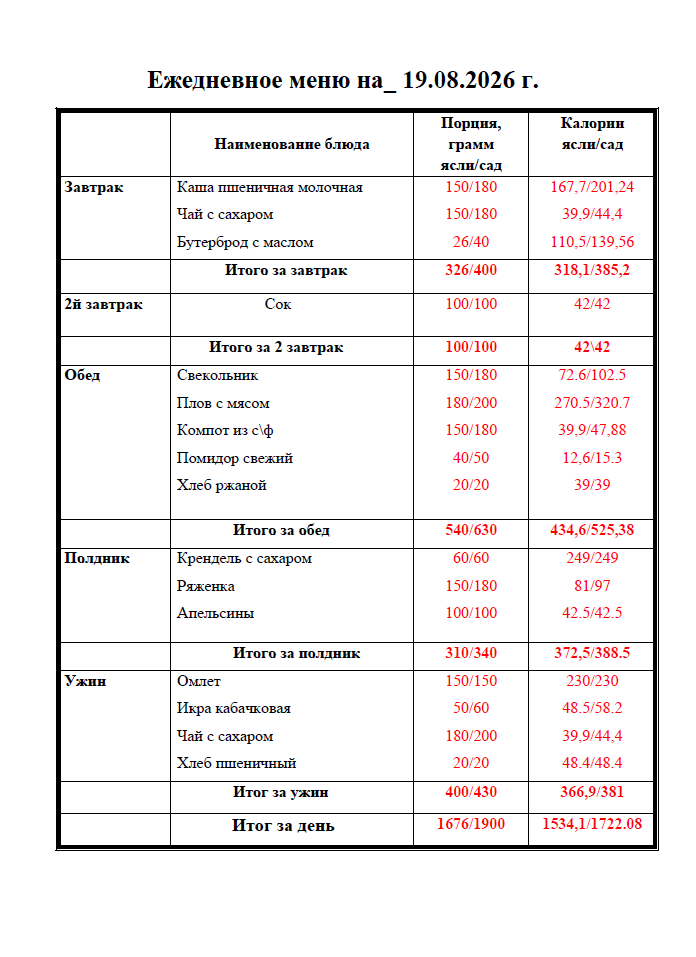 Ежедневное меню на_ 19.08.2026 г.

| | Наименование блюда | Порция, грамм ясли/сад | Калории ясли/сад |
|---|---|---|---|
| Завтрак | Каша пшеничная молочная | 150/180 | 167,7/201,24 |
| | Чай с сахаром | 150/180 | 39,9/44,4 |
| | Бутерброд с маслом | 26/40 | 110,5/139,56 |
| | Итого за завтрак | 326/400 | 318,1/385,2 |
| 2й завтрак | Сок | 100/100 | 42/42 |
| | Итого за 2 завтрак | 100/100 | 42\42 |
| Обед | Свекольник | 150/180 | 72.6/102.5 |
| | Плов с мясом | 180/200 | 270.5/320.7 |
| | Компот из с\ф | 150/180 | 39,9/47,88 |
| | Помидор свежий | 40/50 | 12,6/15.3 |
| | Хлеб ржаной | 20/20 | 39/39 |
| | Итого за обед | 540/630 | 434,6/525,38 |
| Полдник | Крендель с сахаром | 60/60 | 249/249 |
| | Ряженка | 150/180 | 81/97 |
| | Апельсины | 100/100 | 42.5/42.5 |
| | Итого за полдник | 310/340 | 372,5/388.5 |
| Ужин | Омлет | 150/150 | 230/230 |
| | Икра кабачковая | 50/60 | 48.5/58.2 |
| | Чай с сахаром | 180/200 | 39,9/44,4 |
| | Хлеб пшеничный | 20/20 | 48.4/48.4 |
| | Итог за ужин | 400/430 | 366,9/381 |
| | Итог за день | 1676/1900 | 1534,1/1722.08 |